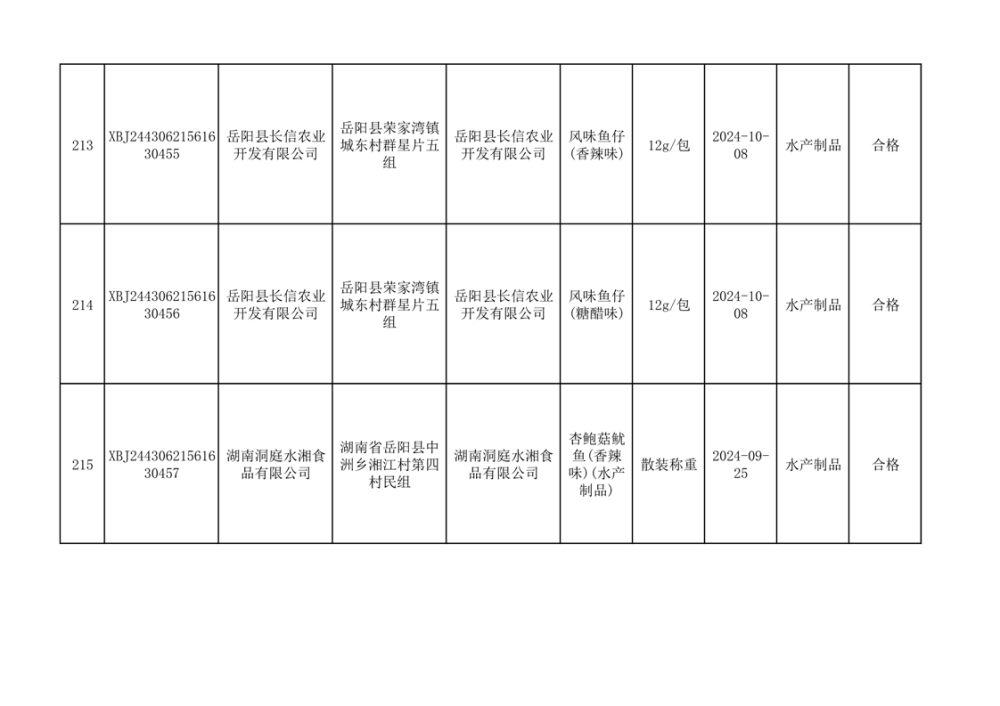 | 213 | XBJ24430621561630455 | 岳阳县长信农业开发有限公司 | 岳阳县荣家湾镇城东村群星片五组 | 岳阳县长信农业开发有限公司 | 风味鱼仔(香辣味) | 12g/包 | 2024-10-08 | 水产制品 | 合格 |
|---|---|---|---|---|---|---|---|---|---|
| 214 | XBJ24430621561630456 | 岳阳县长信农业开发有限公司 | 岳阳县荣家湾镇城东村群星片五组 | 岳阳县长信农业开发有限公司 | 风味鱼仔(糖醋味) | 12g/包 | 2024-10-08 | 水产制品 | 合格 |
| 215 | XBJ24430621561630457 | 湖南洞庭水湘食品有限公司 | 湖南省岳阳县中洲乡湘江村第四村民组 | 湖南洞庭水湘食品有限公司 | 杏鲍菇鱿鱼(香辣味)(水产制品) | 散装称重 | 2024-09-25 | 水产制品 | 合格 |